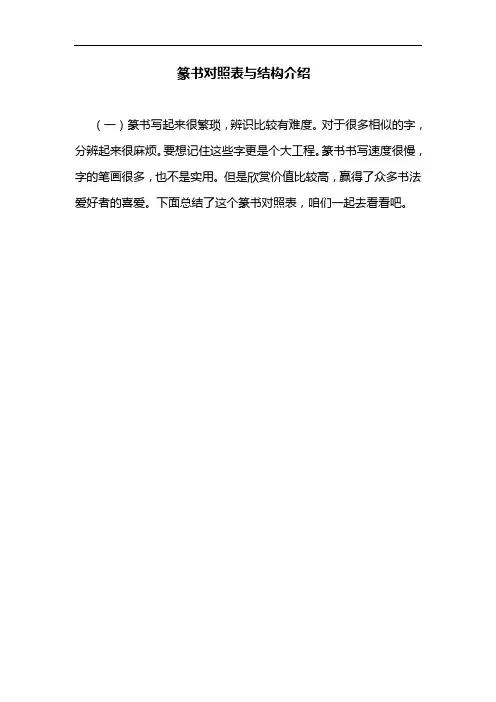 篆书对照表与结构介绍

（一）篆书写起来很繁琐，辨识比较有难度。对于很多相似的字，分辨起来很麻烦。要想记住这些字更是个大工程。篆书书写速度很慢，字的笔画很多，也不是实用。但是欣赏价值比较高，赢得了众多书法爱好者的喜爱。下面总结了这个篆书对照表，咱们一起去看看吧。